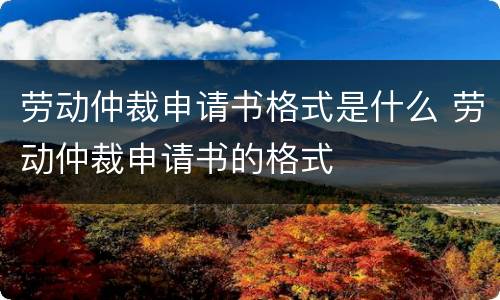 劳动仲裁申请书格式是什么 劳动仲裁申请书的格式